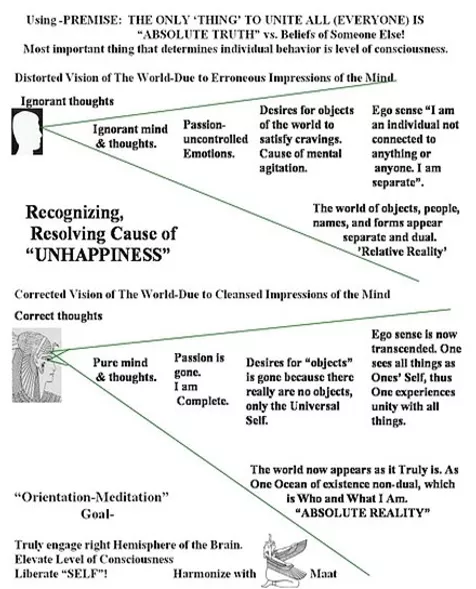 Using -PREMISE: THE ONLY 'THING' TO UNITE ALL (EVERYONE) IS "ABSOLUTE TRUTH" vs. Beliefs of Someone Else!
Most important thing that determines individual behavior is level of consciousness.

Distorted Vision of The World-Due to Erroneous Impressions of the Mind.

Ignorant thoughts

Ignorant mind & thoughts.

Passion-uncontrolled Emotions.

Desires for objects of the world to satisfy cravings. Cause of mental agitation.

Ego sense "I am an individual not connected to anything or anyone. I am separate".

Recognizing, Resolving Cause of "UNHAPPINESS"

The world of objects, people, names, and forms appear separate and dual. 'Relative Reality'

Corrected Vision of The World-Due to Cleansed Impressions of the Mind

Correct thoughts

Pure mind & thoughts.

Passion is gone. I am Complete.

Desires for "objects" is gone because there really are no objects, only the Universal Self.

Ego sense is now transcended. One sees all things as Ones' Self, thus One experiences unity with all things.

The world now appears as it Truly is. As One Ocean of existence non-dual, which is Who and What I Am. "ABSOLUTE REALITY"

"Orientation-Meditation" Goal-

Truly engage right Hemisphere of the Brain.
Elevate Level of Consciousness
Liberate "SELF"!

Harmonize with Maat